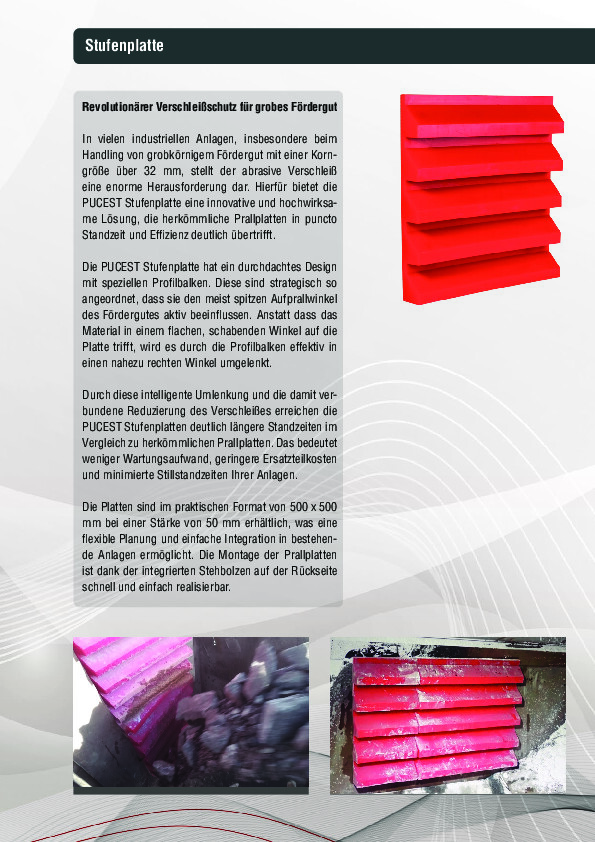 Stufenplatte

Revolutionärer Verschleißschutz für grobes Fördergut

In vielen industriellen Anlagen, insbesondere beim Handling von grobkörnigem Fördergut mit einer Korngröße über 32 mm, stellt der abrasive Verschleiß eine enorme Herausforderung dar. Hierfür bietet die PUCEST Stufenplatte eine innovative und hochwirksame Lösung, die herkömmliche Prallplatten in puncto Standzeit und Effizienz deutlich übertrifft.

Die PUCEST Stufenplatte hat ein durchdachtes Design mit speziellen Profilbalken. Diese sind strategisch so angeordnet, dass sie den meist spitzen Aufprallwinkel des Fördergutes aktiv beeinflussen. Anstatt dass das Material in einem flachen, schabenden Winkel auf die Platte trifft, wird es durch die Profilbalken effektiv in einen nahezu rechten Winkel umgelenkt.

Durch diese intelligente Umlenkung und die damit verbundene Reduzierung des Verschleißes erreichen die PUCEST Stufenplatten deutlich längere Standzeiten im Vergleich zu herkömmlichen Prallplatten. Das bedeutet weniger Wartungsaufwand, geringere Ersatzteilkosten und minimierte Stillstandzeiten Ihrer Anlagen.

Die Platten sind im praktischen Format von 500 x 500 mm bei einer Stärke von 50 mm erhältlich, was eine flexible Planung und einfache Integration in bestehende Anlagen ermöglicht. Die Montage der Prallplatten ist dank der integrierten Stehbolzen auf der Rückseite schnell und einfach realisierbar.